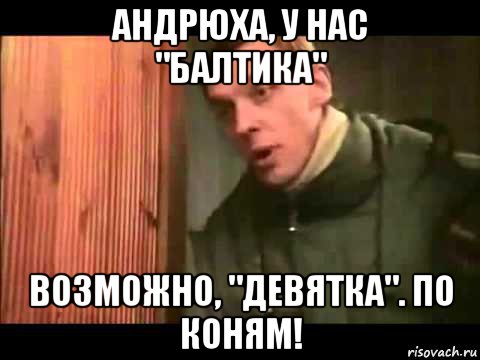 АНДРЮХА, У НАС "БАЛТИКА"

ВОЗМОЖНО, "ДЕВЯТКА". ПО КОНЯМ!

risovach.ru